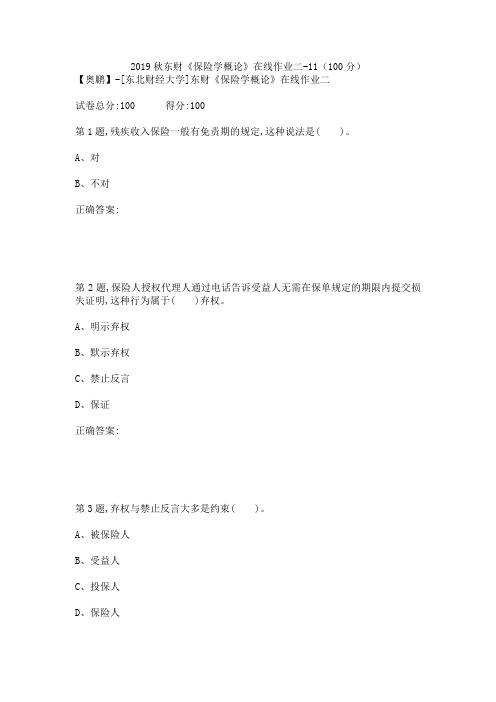 2019 秋东财《保险学概论》在线作业二-11（100 分）
【奥鹏】-[东北财经大学]东财《保险学概论》在线作业二

试卷总分:100　　得分:100

第 1 题,残疾收入保险一般有免责期的规定,这种说法是(　　)。

A、对

B、不对

正确答案:

第 2 题,保险人授权代理人通过电话告诉受益人无需在保单规定的期限内提交损失证明,这种行为属于(　　)弃权。

A、明示弃权

B、默示弃权

C、禁止反言

D、保证

正确答案:

第 3 题,弃权与禁止反言大多是约束(　　)。

A、被保险人

B、受益人

C、投保人

D、保险人